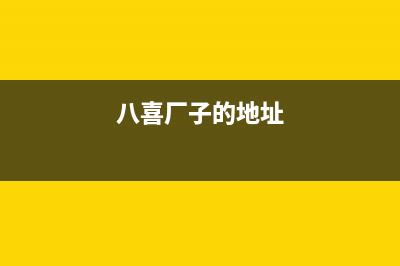 八喜厂子的地址